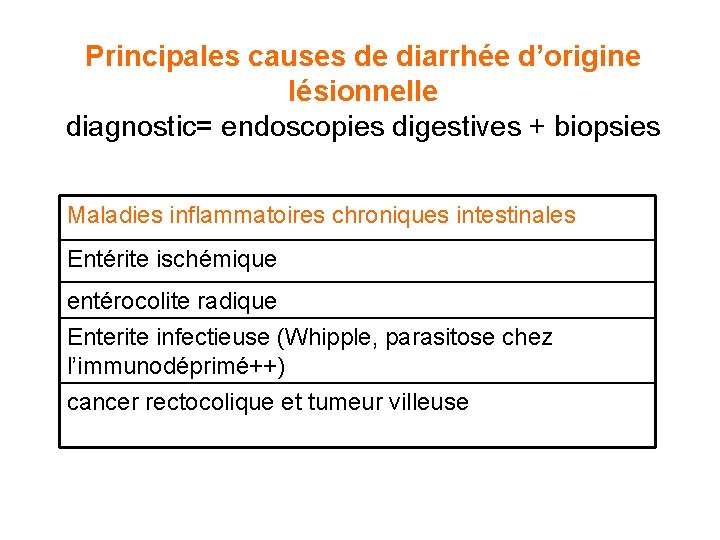 Principales causes de diarrhée d’origine lésionnelle
diagnostic= endoscopies digestives + biopsies

| Maladies inflammatoires chroniques intestinales |
|---|
| Entérite ischémique |
| entérocolite radique |
| Enterite infectieuse (Whipple, parasitose chez l’immunodéprimé++) |
| cancer rectocolique et tumeur villeuse |